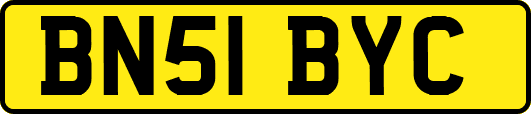 BN51 BYC